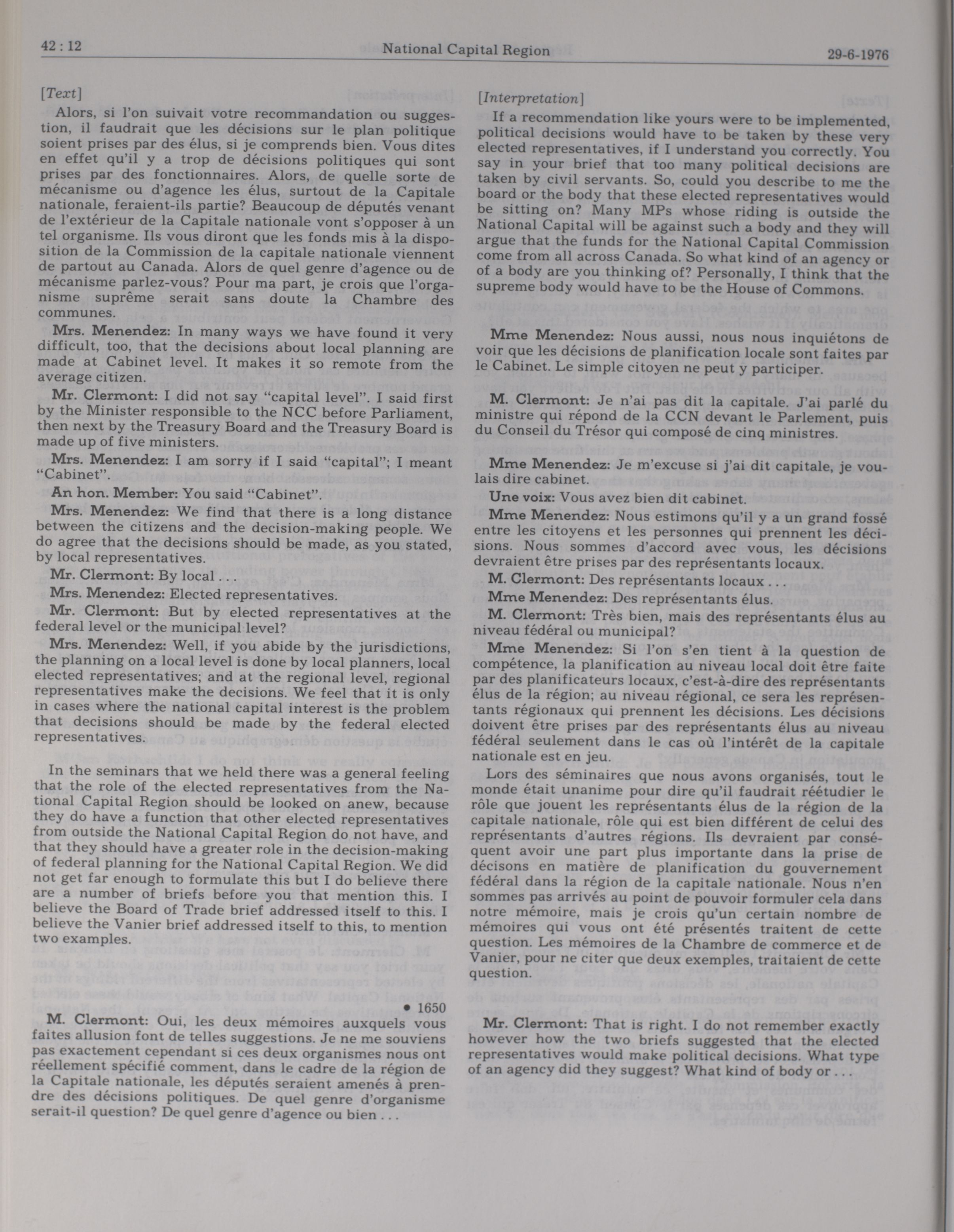 42 : 12 National Capital Region 29-6-1976

[Text]

Alors, si l'on suivait votre recommandation ou suggestion, il faudrait que les décisions sur le plan politique soient prises par des élus, si je comprends bien. Vous dites en effet qu'il y a trop de décisions politiques qui sont prises par des fonctionnaires. Alors, de quelle sorte de mécanisme ou d'agence les élus, surtout de la Capitale nationale, feraient-ils partie? Beaucoup de députés venant de l'extérieur de la Capitale nationale vont s'opposer à un tel organisme. Ils vous diront que les fonds mis à la disposition de la Commission de la capitale nationale viennent de partout au Canada. Alors de quel genre d'agence ou de mécanisme parlez-vous? Pour ma part, je crois que l'organisme suprême serait sans doute la Chambre des communes.

Mrs. Menendez: In many ways we have found it very difficult, too, that the decisions about local planning are made at Cabinet level. It makes it so remote from the average citizen.

Mr. Clermont: I did not say "capital level". I said first by the Minister responsible to the NCC before Parliament, then next by the Treasury Board and the Treasury Board is made up of five ministers.

Mrs. Menendez: I am sorry if I said "capital"; I meant "Cabinet".

An hon. Member: You said "Cabinet".

Mrs. Menendez: We find that there is a long distance between the citizens and the decision-making people. We do agree that the decisions should be made, as you stated, by local representatives.

Mr. Clermont: By local . . .

Mrs. Menendez: Elected representatives.

Mr. Clermont: But by elected representatives at the federal level or the municipal level?

Mrs. Menendez: Well, if you abide by the jurisdictions, the planning on a local level is done by local planners, local elected representatives; and at the regional level, regional representatives make the decisions. We feel that it is only in cases where the national capital interest is the problem that decisions should be made by the federal elected representatives.

In the seminars that we held there was a general feeling that the role of the elected representatives from the National Capital Region should be looked on anew, because they do have a function that other elected representatives from outside the National Capital Region do not have, and that they should have a greater role in the decision-making of federal planning for the National Capital Region. We did not get far enough to formulate this but I do believe there are a number of briefs before you that mention this. I believe the Board of Trade brief addressed itself to this. I believe the Vanier brief addressed itself to this, to mention two examples.

• 1650

M. Clermont: Oui, les deux mémoires auxquels vous faites allusion font de telles suggestions. Je ne me souviens pas exactement cependant si ces deux organismes nous ont réellement spécifié comment, dans le cadre de la région de la Capitale nationale, les députés seraient amenés à prendre des décisions politiques. De quel genre d'organisme serait-il question? De quel genre d'agence ou bien . . .

[Interpretation]

If a recommendation like yours were to be implemented, political decisions would have to be taken by these very elected representatives, if I understand you correctly. You say in your brief that too many political decisions are taken by civil servants. So, could you describe to me the board or the body that these elected representatives would be sitting on? Many MPs whose riding is outside the National Capital will be against such a body and they will argue that the funds for the National Capital Commission come from all across Canada. So what kind of an agency or of a body are you thinking of? Personally, I think that the supreme body would have to be the House of Commons.

Mme Menendez: Nous aussi, nous nous inquiétons de voir que les décisions de planification locale sont faites par le Cabinet. Le simple citoyen ne peut y participer.

M. Clermont: Je n'ai pas dit la capitale. J'ai parlé du ministre qui répond de la CCN devant le Parlement, puis du Conseil du Trésor qui composé de cinq ministres.

Mme Menendez: Je m'excuse si j'ai dit capitale, je voulais dire cabinet.

Une voix: Vous avez bien dit cabinet.

Mme Menendez: Nous estimons qu'il y a un grand fossé entre les citoyens et les personnes qui prennent les décisions. Nous sommes d'accord avec vous, les décisions devraient être prises par des représentants locaux.

M. Clermont: Des représentants locaux . . .

Mme Menendez: Des représentants élus.

M. Clermont: Très bien, mais des représentants élus au niveau fédéral ou municipal?

Mme Menendez: Si l'on s'en tient à la question de compétence, la planification au niveau local doit être faite par des planificateurs locaux, c'est-à-dire des représentants élus de la région; au niveau régional, ce sera les représentants régionaux qui prennent les décisions. Les décisions doivent être prises par des représentants élus au niveau fédéral seulement dans le cas où l'intérêt de la capitale nationale est en jeu.

Lors des séminaires que nous avons organisés, tout le monde était unanime pour dire qu'il faudrait réétudier le rôle que jouent les représentants élus de la région de la capitale nationale, rôle qui est bien différent de celui des représentants d'autres régions. Ils devraient par conséquent avoir une part plus importante dans la prise de décisons en matière de planification du gouvernement fédéral dans la région de la capitale nationale. Nous n'en sommes pas arrivés au point de pouvoir formuler cela dans notre mémoire, mais je crois qu'un certain nombre de mémoires qui vous ont été présentés traitent de cette question. Les mémoires de la Chambre de commerce et de Vanier, pour ne citer que deux exemples, traitaient de cette question.

Mr. Clermont: That is right. I do not remember exactly however how the two briefs suggested that the elected representatives would make political decisions. What type of an agency did they suggest? What kind of body or . . .